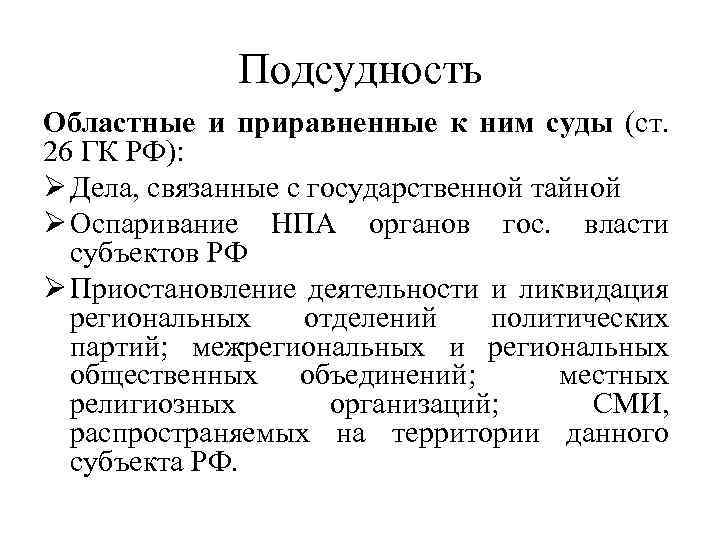 Подсудность

Областные и приравненные к ним суды (ст. 26 ГК РФ):

➢ Дела, связанные с государственной тайной

➢ Оспаривание НПА органов гос. власти субъектов РФ

➢ Приостановление деятельности и ликвидация региональных отделений политических партий; межрегиональных и региональных общественных объединений; местных религиозных организаций; СМИ, распространяемых на территории данного субъекта РФ.